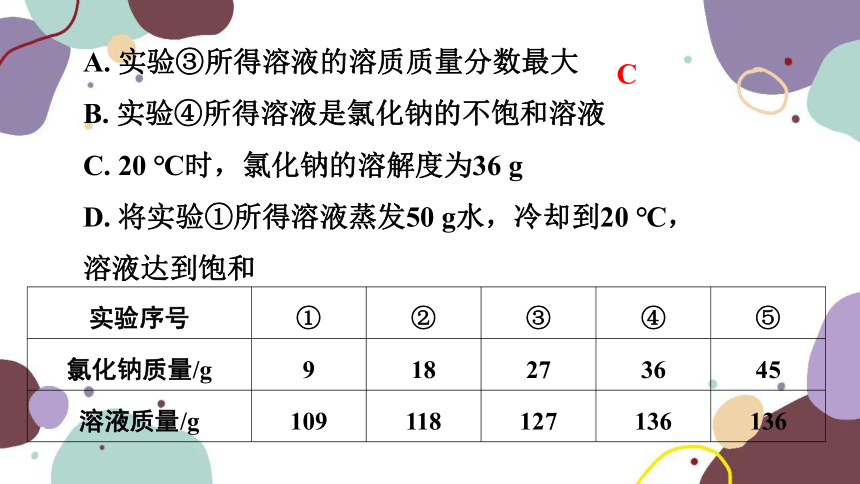 A. 实验③所得溶液的溶质质量分数最大

C

B. 实验④所得溶液是氯化钠的不饱和溶液

C. 20 ℃时，氯化钠的溶解度为36 g

D. 将实验①所得溶液蒸发50 g水，冷却到20 ℃，溶液达到饱和

| 实验序号 | ① | ② | ③ | ④ | ⑤ |
|---|---|---|---|---|---|
| 氯化钠质量/g | 9 | 18 | 27 | 36 | 45 |
| 溶液质量/g | 109 | 118 | 127 | 136 | 136 |